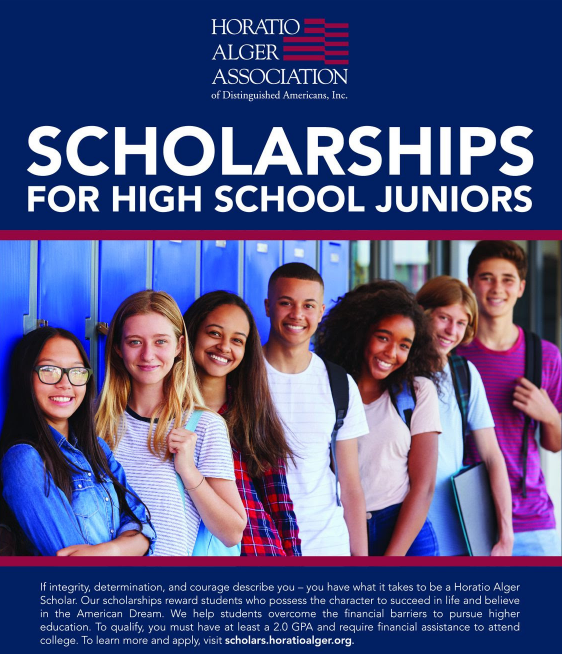 HORATIO
ALGER
ASSOCIATION
of Distinguished Americans, Inc.

SCHOLARSHIPS
FOR HIGH SCHOOL JUNIORS

If integrity, determination, and courage describe you – you have what it takes to be a Horatio Alger Scholar. Our scholarships reward students who possess the character to succeed in life and believe in the American Dream. We help students overcome the financial barriers to pursue higher education. To qualify, you must have at least a 2.0 GPA and require financial assistance to attend college. To learn more and apply, visit scholars.horatioalger.org.